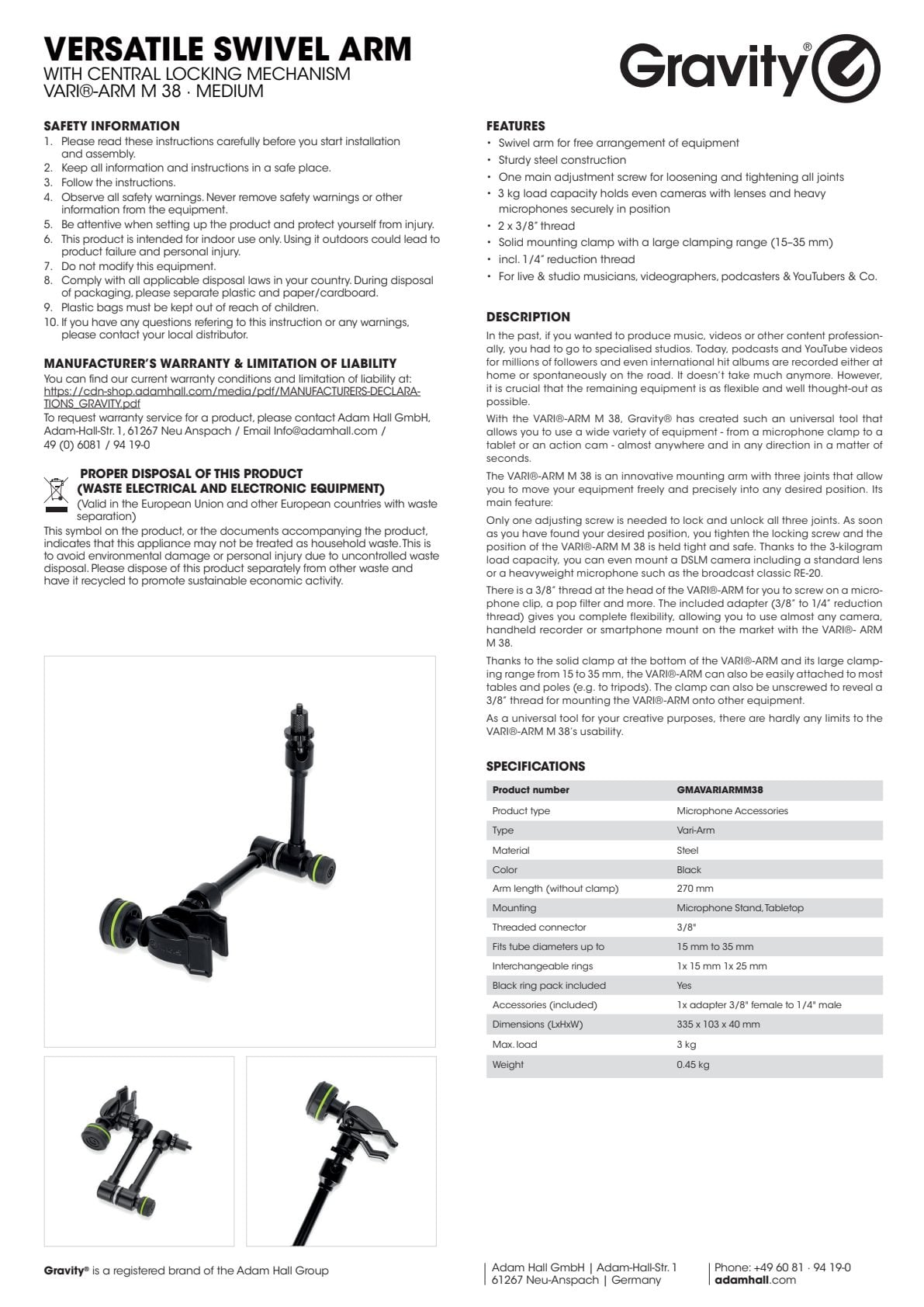 VERSATILE SWIVEL ARM
WITH CENTRAL LOCKING MECHANISM
VARI®-ARM M 38 · MEDIUM

Gravity®

SAFETY INFORMATION
1. Please read these instructions carefully before you start installation and assembly.
2. Keep all information and instructions in a safe place.
3. Follow the instructions.
4. Observe all safety warnings. Never remove safety warnings or other information from the equipment.
5. Be attentive when setting up the product and protect yourself from injury.
6. This product is intended for indoor use only. Using it outdoors could lead to product failure and personal injury.
7. Do not modify this equipment.
8. Comply with all applicable disposal laws in your country. During disposal of packaging, please separate plastic and paper/cardboard.
9. Plastic bags must be kept out of reach of children.
10. If you have any questions refering to this instruction or any warnings, please contact your local distributor.

MANUFACTURER'S WARRANTY & LIMITATION OF LIABILITY
You can find our current warranty conditions and limitation of liability at: https://cdn-shop.adamhall.com/media/pdf/MANUFACTURERS-DECLARATIONS_GRAVITY.pdf
To request warranty service for a product, please contact Adam Hall GmbH, Adam-Hall-Str. 1, 61267 Neu Anspach / Email Info@adamhall.com / 49 (0) 6081 / 94 19-0

PROPER DISPOSAL OF THIS PRODUCT
(WASTE ELECTRICAL AND ELECTRONIC EQUIPMENT)
(Valid in the European Union and other European countries with waste separation)
This symbol on the product, or the documents accompanying the product, indicates that this appliance may not be treated as household waste. This is to avoid environmental damage or personal injury due to uncontrolled waste disposal. Please dispose of this product separately from other waste and have it recycled to promote sustainable economic activity.

FEATURES
• Swivel arm for free arrangement of equipment
• Sturdy steel construction
• One main adjustment screw for loosening and tightening all joints
• 3 kg load capacity holds even cameras with lenses and heavy microphones securely in position
• 2 x 3/8" thread
• Solid mounting clamp with a large clamping range (15–35 mm)
• incl. 1/4" reduction thread
• For live & studio musicians, videographers, podcasters & YouTubers & Co.

DESCRIPTION
In the past, if you wanted to produce music, videos or other content professionally, you had to go to specialised studios. Today, podcasts and YouTube videos for millions of followers and even international hit albums are recorded either at home or spontaneously on the road. It doesn't take much anymore. However, it is crucial that the remaining equipment is as flexible and well thought-out as possible.

With the VARI®-ARM M 38, Gravity® has created such an universal tool that allows you to use a wide variety of equipment - from a microphone clamp to a tablet or an action cam - almost anywhere and in any direction in a matter of seconds.

The VARI®-ARM M 38 is an innovative mounting arm with three joints that allow you to move your equipment freely and precisely into any desired position. Its main feature:

Only one adjusting screw is needed to lock and unlock all three joints. As soon as you have found your desired position, you tighten the locking screw and the position of the VARI®-ARM M 38 is held tight and safe. Thanks to the 3-kilogram load capacity, you can even mount a DSLM camera including a standard lens or a heavyweight microphone such as the broadcast classic RE-20.

There is a 3/8" thread at the head of the VARI®-ARM for you to screw on a microphone clip, a pop filter and more. The included adapter (3/8" to 1/4" reduction thread) gives you complete flexibility, allowing you to use almost any camera, handheld recorder or smartphone mount on the market with the VARI®- ARM M 38.

Thanks to the solid clamp at the bottom of the VARI®-ARM and its large clamping range from 15 to 35 mm, the VARI®-ARM can also be easily attached to most tables and poles (e.g. to tripods). The clamp can also be unscrewed to reveal a 3/8" thread for mounting the VARI®-ARM onto other equipment.

As a universal tool for your creative purposes, there are hardly any limits to the VARI®-ARM M 38's usability.

SPECIFICATIONS
| Product number | GMAVARIARMM38 |
|---|---|
| Product type | Microphone Accessories |
| Type | Vari-Arm |
| Material | Steel |
| Color | Black |
| Arm length (without clamp) | 270 mm |
| Mounting | Microphone Stand, Tabletop |
| Threaded connector | 3/8" |
| Fits tube diameters up to | 15 mm to 35 mm |
| Interchangeable rings | 1x 15 mm 1x 25 mm |
| Black ring pack included | Yes |
| Accessories (included) | 1x adapter 3/8" female to 1/4" male |
| Dimensions (LxHxW) | 335 x 103 x 40 mm |
| Max. load | 3 kg |
| Weight | 0.45 kg |

Gravity® is a registered brand of the Adam Hall Group

Adam Hall GmbH | Adam-Hall-Str. 1
61267 Neu-Anspach | Germany

Phone: +49 60 81 · 94 19-0
adamhall.com